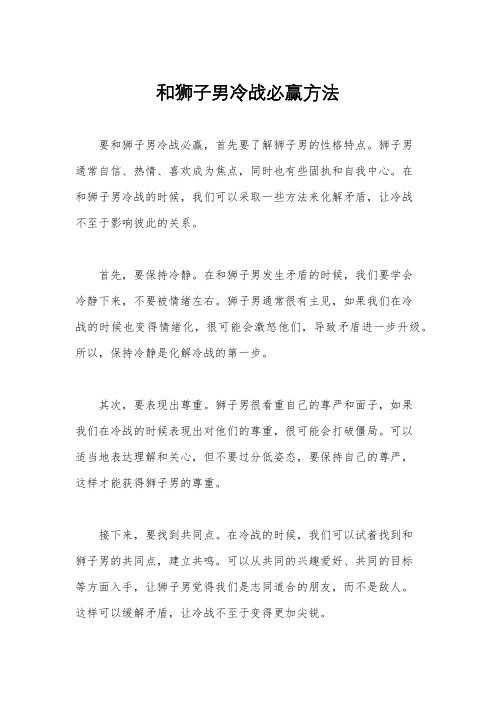 和狮子男冷战必赢方法

要和狮子男冷战必赢，首先要了解狮子男的性格特点。狮子男通常自信、热情、喜欢成为焦点，同时也有些固执和自我中心。在和狮子男冷战的时候，我们可以采取一些方法来化解矛盾，让冷战不至于影响彼此的关系。

首先，要保持冷静。在和狮子男发生矛盾的时候，我们要学会冷静下来，不要被情绪左右。狮子男通常很有主见，如果我们在冷战的时候也变得情绪化，很可能会激怒他们，导致矛盾进一步升级。所以，保持冷静是化解冷战的第一步。

其次，要表现出尊重。狮子男很看重自己的尊严和面子，如果我们在冷战的时候表现出对他们的尊重，很可能会打破僵局。可以适当地表达理解和关心，但不要过分低姿态，要保持自己的尊严，这样才能获得狮子男的尊重。

接下来，要找到共同点。在冷战的时候，我们可以试着找到和狮子男的共同点，建立共鸣。可以从共同的兴趣爱好、共同的目标等方面入手，让狮子男觉得我们是志同道合的朋友，而不是敌人。这样可以缓解矛盾，让冷战不至于变得更加尖锐。